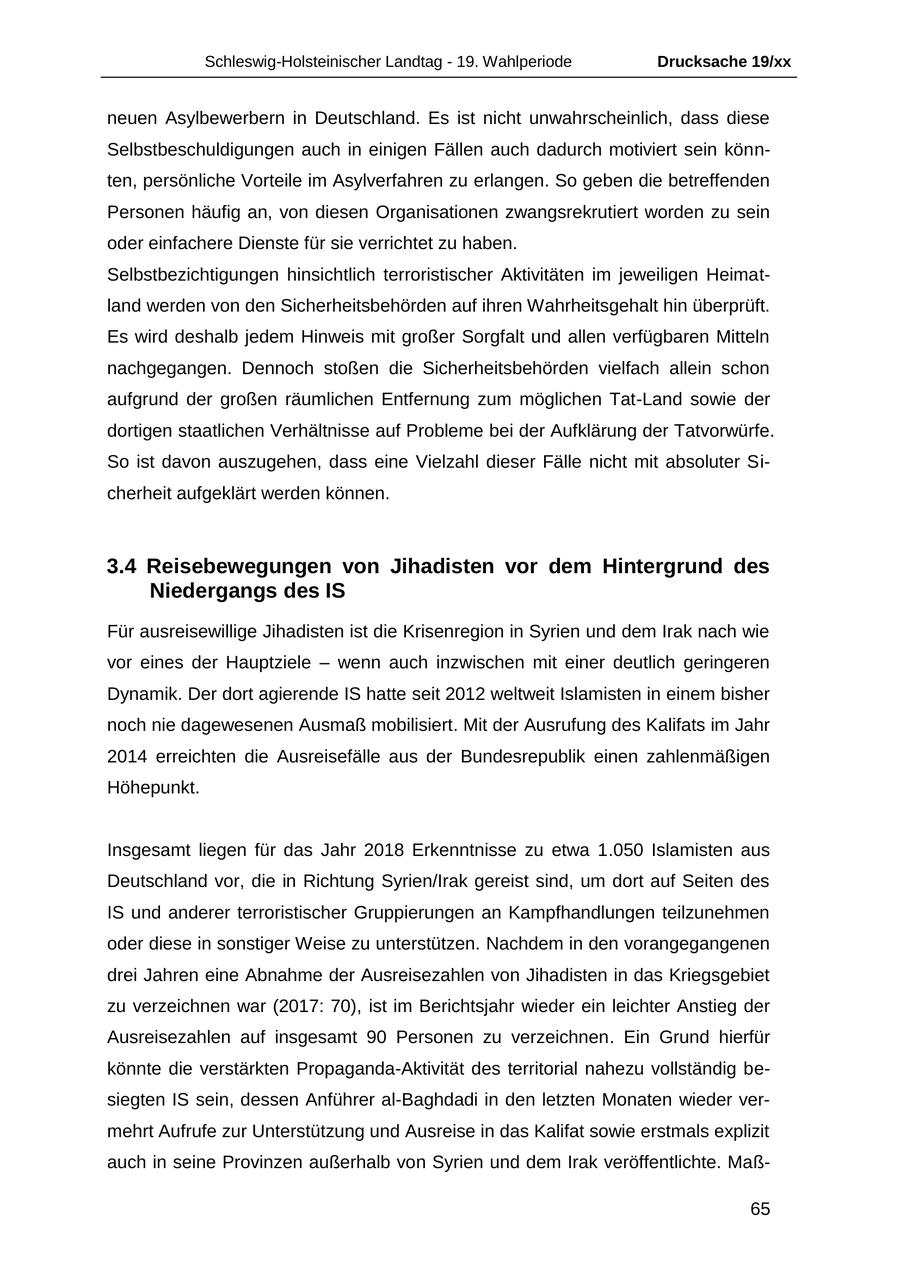 Schleswig-Holsteinischer Landtag - 19. Wahlperiode Drucksache 19/xx

neuen Asylbewerbern in Deutschland. Es ist nicht unwahrscheinlich, dass diese Selbstbeschuldigungen auch in einigen Fällen auch dadurch motiviert sein könnten, persönliche Vorteile im Asylverfahren zu erlangen. So geben die betreffenden Personen häufig an, von diesen Organisationen zwangsrekrutiert worden zu sein oder einfachere Dienste für sie verrichtet zu haben.
Selbstbezichtigungen hinsichtlich terroristischer Aktivitäten im jeweiligen Heimatland werden von den Sicherheitsbehörden auf ihren Wahrheitsgehalt hin überprüft. Es wird deshalb jedem Hinweis mit großer Sorgfalt und allen verfügbaren Mitteln nachgegangen. Dennoch stoßen die Sicherheitsbehörden vielfach allein schon aufgrund der großen räumlichen Entfernung zum möglichen Tat-Land sowie der dortigen staatlichen Verhältnisse auf Probleme bei der Aufklärung der Tatvorwürfe. So ist davon auszugehen, dass eine Vielzahl dieser Fälle nicht mit absoluter Sicherheit aufgeklärt werden können.

3.4 Reisebewegungen von Jihadisten vor dem Hintergrund des Niedergangs des IS

Für ausreisewillige Jihadisten ist die Krisenregion in Syrien und dem Irak nach wie vor eines der Hauptziele – wenn auch inzwischen mit einer deutlich geringeren Dynamik. Der dort agierende IS hatte seit 2012 weltweit Islamisten in einem bisher noch nie dagewesenen Ausmaß mobilisiert. Mit der Ausrufung des Kalifats im Jahr 2014 erreichten die Ausreisefälle aus der Bundesrepublik einen zahlenmäßigen Höhepunkt.

Insgesamt liegen für das Jahr 2018 Erkenntnisse zu etwa 1.050 Islamisten aus Deutschland vor, die in Richtung Syrien/Irak gereist sind, um dort auf Seiten des IS und anderer terroristischer Gruppierungen an Kampfhandlungen teilzunehmen oder diese in sonstiger Weise zu unterstützen. Nachdem in den vorangegangenen drei Jahren eine Abnahme der Ausreisezahlen von Jihadisten in das Kriegsgebiet zu verzeichnen war (2017: 70), ist im Berichtsjahr wieder ein leichter Anstieg der Ausreisezahlen auf insgesamt 90 Personen zu verzeichnen. Ein Grund hierfür könnte die verstärkten Propaganda-Aktivität des territorial nahezu vollständig besiegten IS sein, dessen Anführer al-Baghdadi in den letzten Monaten wieder vermehrt Aufrufe zur Unterstützung und Ausreise in das Kalifat sowie erstmals explizit auch in seine Provinzen außerhalb von Syrien und dem Irak veröffentlichte. Maß-

65